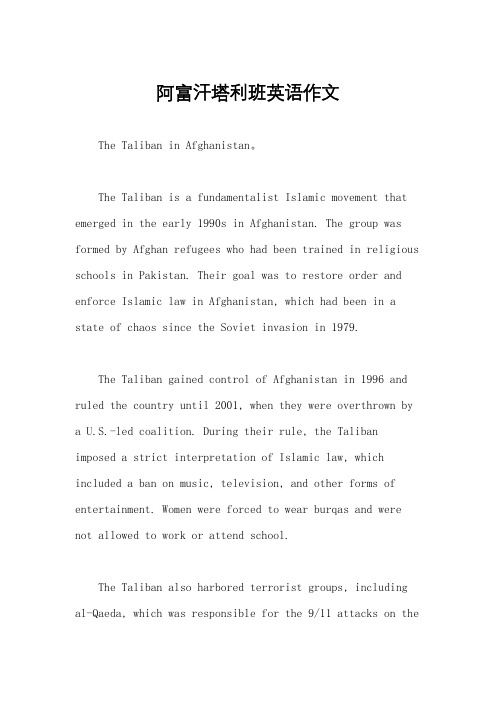 阿富汗塔利班英语作文

The Taliban in Afghanistan。

The Taliban is a fundamentalist Islamic movement that emerged in the early 1990s in Afghanistan. The group was formed by Afghan refugees who had been trained in religious schools in Pakistan. Their goal was to restore order and enforce Islamic law in Afghanistan, which had been in a state of chaos since the Soviet invasion in 1979.

The Taliban gained control of Afghanistan in 1996 and ruled the country until 2001, when they were overthrown by a U.S.-led coalition. During their rule, the Taliban imposed a strict interpretation of Islamic law, which included a ban on music, television, and other forms of entertainment. Women were forced to wear burqas and were not allowed to work or attend school.

The Taliban also harbored terrorist groups, including al-Qaeda, which was responsible for the 9/11 attacks on the